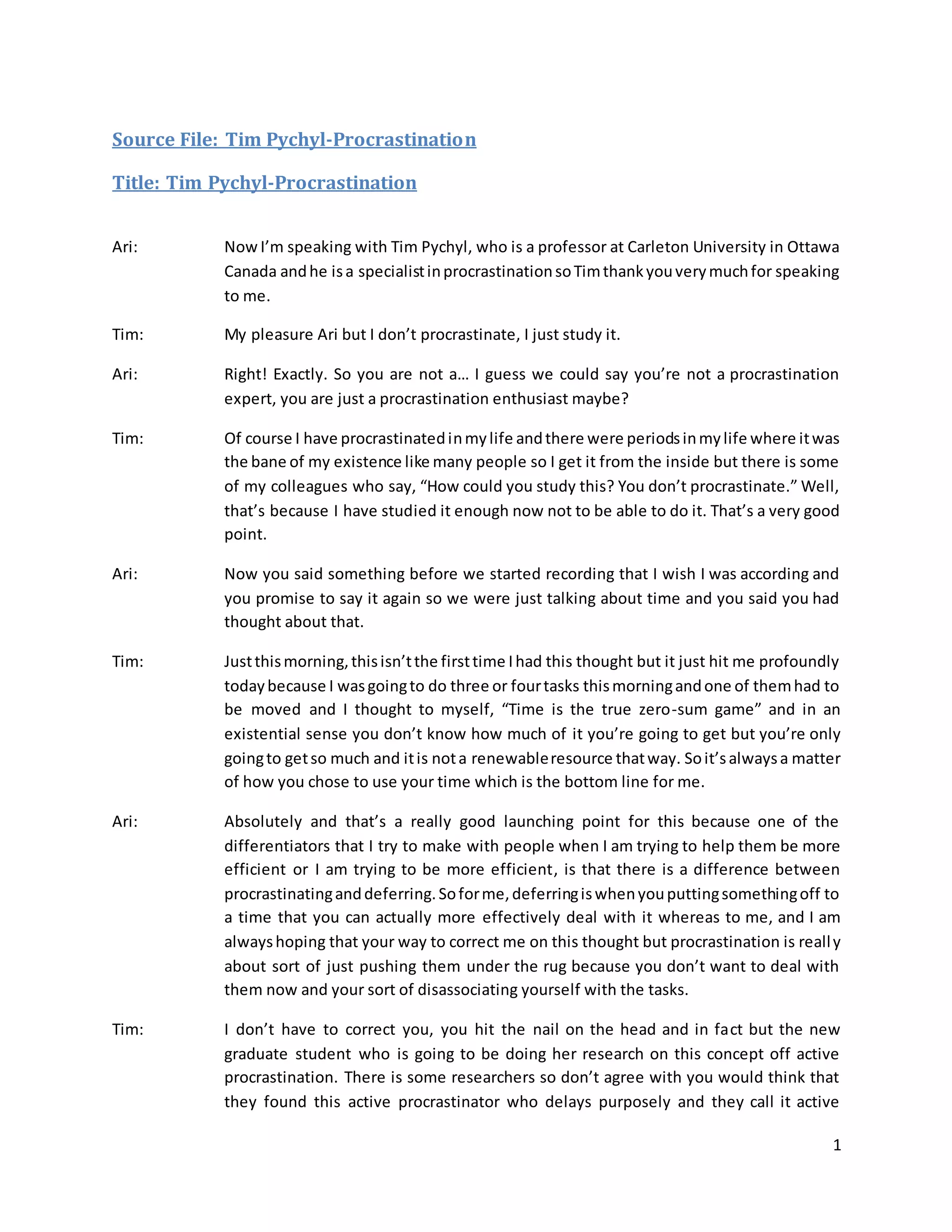 Source File: Tim Pychyl-Procrastination

Title: Tim Pychyl-Procrastination

Ari: Now I'm speaking with Tim Pychyl, who is a professor at Carleton University in Ottawa Canada and he is a specialist in procrastination so Tim thank you very much for speaking to me.

Tim: My pleasure Ari but I don't procrastinate, I just study it.

Ari: Right! Exactly. So you are not a… I guess we could say you're not a procrastination expert, you are just a procrastination enthusiast maybe?

Tim: Of course I have procrastinated in my life and there were periods in my life where it was the bane of my existence like many people so I get it from the inside but there is some of my colleagues who say, "How could you study this? You don't procrastinate." Well, that's because I have studied it enough now not to be able to do it. That's a very good point.

Ari: Now you said something before we started recording that I wish I was according and you promise to say it again so we were just talking about time and you said you had thought about that.

Tim: Just this morning, this isn't the first time I had this thought but it just hit me profoundly today because I was going to do three or four tasks this morning and one of them had to be moved and I thought to myself, "Time is the true zero-sum game" and in an existential sense you don't know how much of it you're going to get but you're only going to get so much and it is not a renewable resource that way. So it's always a matter of how you chose to use your time which is the bottom line for me.

Ari: Absolutely and that's a really good launching point for this because one of the differentiators that I try to make with people when I am trying to help them be more efficient or I am trying to be more efficient, is that there is a difference between procrastinating and deferring. So for me, deferring is when you putting something off to a time that you can actually more effectively deal with it whereas to me, and I am always hoping that your way to correct me on this thought but procrastination is really about sort of just pushing them under the rug because you don't want to deal with them now and your sort of disassociating yourself with the tasks.

Tim: I don't have to correct you, you hit the nail on the head and in fact but the new graduate student who is going to be doing her research on this concept off active procrastination. There is some researchers so don't agree with you would think that they found this active procrastinator who delays purposely and they call it active

1